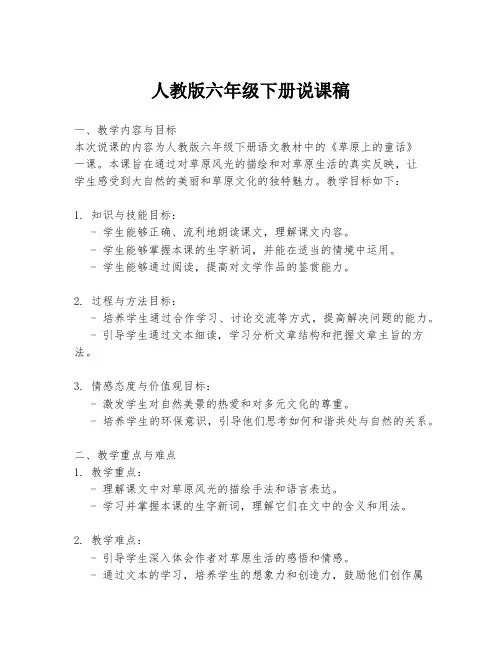 人教版六年级下册说课稿

一、教学内容与目标
本次说课的内容为人教版六年级下册语文教材中的《草原上的童话》一课。本课旨在通过对草原风光的描绘和对草原生活的真实反映，让学生感受到大自然的美丽和草原文化的独特魅力。教学目标如下：

1. 知识与技能目标：
- 学生能够正确、流利地朗读课文，理解课文内容。
- 学生能够掌握本课的生字新词，并能在适当的情境中运用。
- 学生能够通过阅读，提高对文学作品的鉴赏能力。

2. 过程与方法目标：
- 培养学生通过合作学习、讨论交流等方式，提高解决问题的能力。
- 引导学生通过文本细读，学习分析文章结构和把握文章主旨的方法。

3. 情感态度与价值观目标：
- 激发学生对自然美景的热爱和对多元文化的尊重。
- 培养学生的环保意识，引导他们思考如何和谐共处与自然的关系。

二、教学重点与难点
1. 教学重点：
- 理解课文中对草原风光的描绘手法和语言表达。
- 学习并掌握本课的生字新词，理解它们在文中的含义和用法。

2. 教学难点：
- 引导学生深入体会作者对草原生活的感悟和情感。
- 通过文本的学习，培养学生的想象力和创造力，鼓励他们创作属